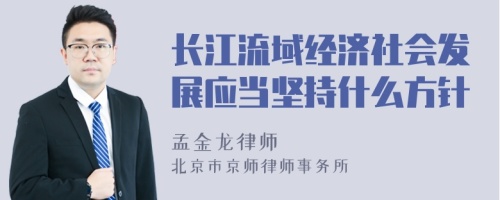 长江流域经济社会发展应当坚持什么方针

孟金龙律师

北京市京师律师事务所